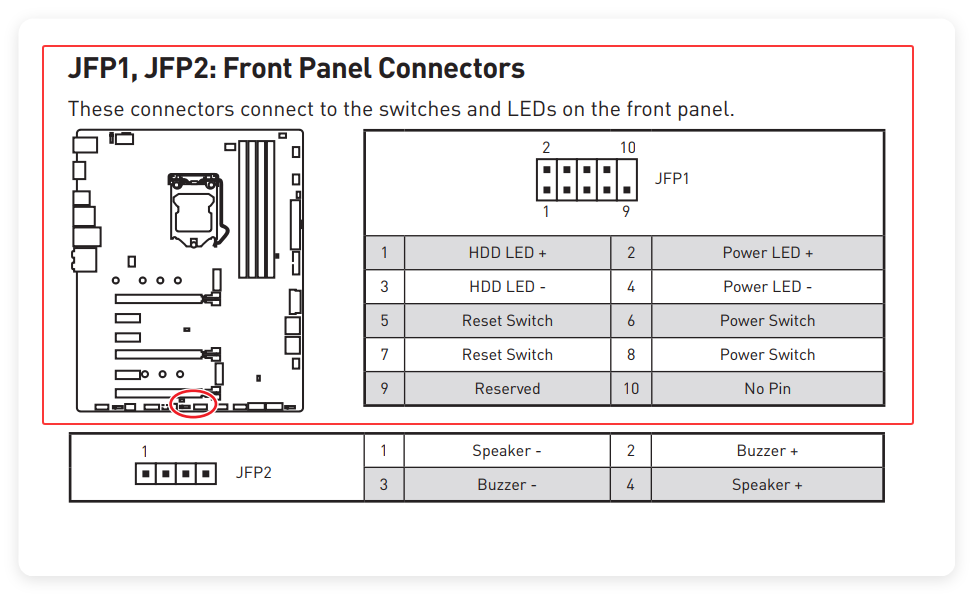 JFP1, JFP2: Front Panel Connectors

These connectors connect to the switches and LEDs on the front panel.

2 10
JFP1
1 9

| 1 | HDD LED + | 2 | Power LED + |
|---|---|---|---|
| 3 | HDD LED - | 4 | Power LED - |
| 5 | Reset Switch | 6 | Power Switch |
| 7 | Reset Switch | 8 | Power Switch |
| 9 | Reserved | 10 | No Pin |

1
JFP2

| 1 | Speaker - | 2 | Buzzer + |
|---|---|---|---|
| 3 | Buzzer - | 4 | Speaker + |